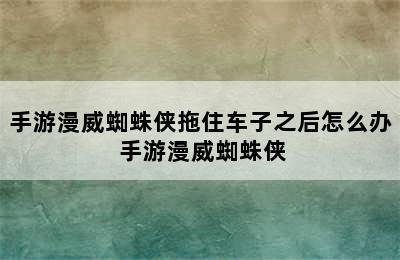 手游漫威蜘蛛侠拖住车子之后怎么办
手游漫威蜘蛛侠